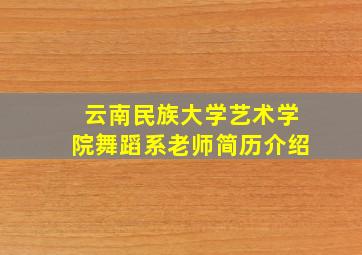 云南民族大学艺术学院舞蹈系老师简历介绍